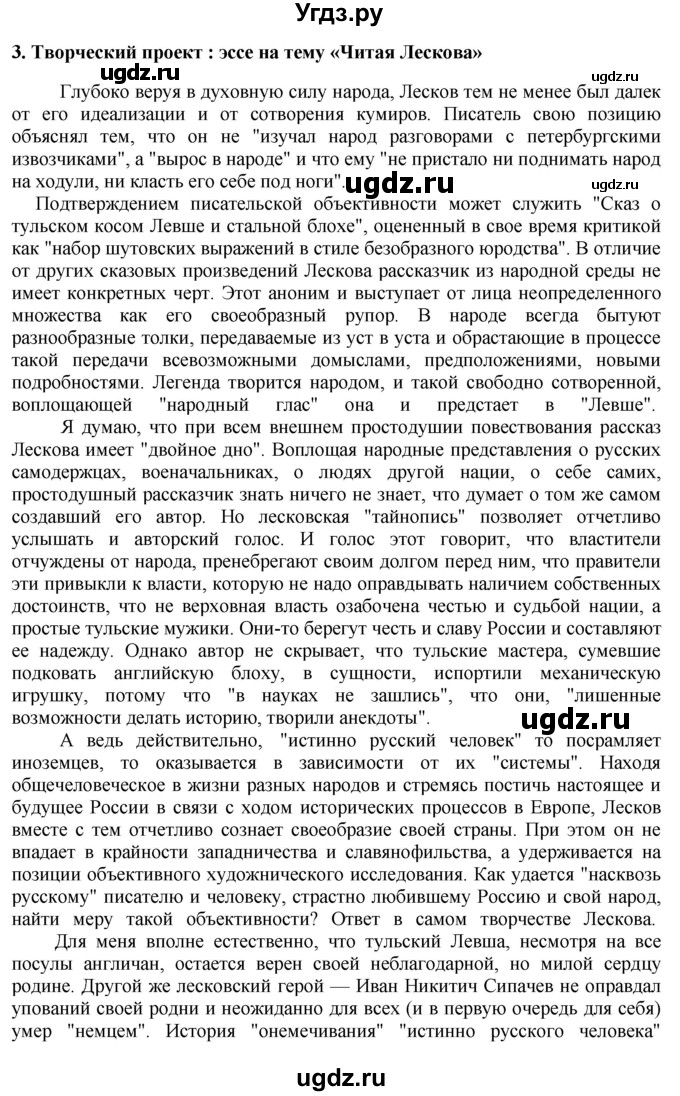 Угдз.ру

3. Творческий проект : эссе на тему «Читая Лескова»

ugdz.ru

ugdz.ru

Глубоко веруя в духовную силу народа, Лесков тем не менее был далек от его идеализации и от сотворения кумиров. Писатель свою позицию объяснял тем, что он не "изучал народ разговорами с петербургскими извозчиками", а "вырос в народе" и что ему "не пристало ни поднимать народ на ходули, ни класть его себе под ноги".

ugdz.ru

ugdz.ru

Подтверждением писательской объективности может служить "Сказ о тульском косом Левше и стальной блохе", оцененный в свое время критикой как "набор шутовских выражений в стиле безобразного юродства". В отличие от других сказовых произведений Лескова рассказчик из народной среды не имеет конкретных черт. Этот аноним и выступает от лица неопределенного множества как его своеобразный рупор. В народе всегда бытуют разнообразные толки, передаваемые из уст в уста и обрастающие в процессе такой передачи всевозможными домыслами, предположениями, новыми подробностями. Легенда творится народом, и такой свободно сотворенной, воплощающей "народный глас" она и предстает в "Левше".

Я думаю, что при всем внешнем простодушии повествования рассказ Лескова имеет "двойное дно". Воплощая народные представления о русских самодержцах, военачальниках, о людях другой нации, о себе самих, простодушный рассказчик знать ничего не знает, что думает о том же самом создавший его автор. Но лесковская "тайнопись" позволяет отчетливо услышать и авторский голос. И голос этот говорит, что властители отчуждены от народа, пренебрегают своим долгом перед ним, что правители эти привыкли к власти, которую не надо оправдывать наличием собственных достоинств, что не верховная власть озабочена честью и судьбой нации, а простые тульские мужики. Они-то берегут честь и славу России и составляют ее надежду. Однако автор не скрывает, что тульские мастера, сумевшие подковать английскую блоху, в сущности, испортили механическую игрушку, потому что "в науках не зашлись", что они, "лишенные возможности делать историю, творили анекдоты".

ugdz.ru

А ведь действительно, "истинно русский человек" то посрамляет иноземцев, то оказывается в зависимости от их "системы". Находя общечеловеческое в жизни разных народов и стремясь постичь настоящее и будущее России в связи с ходом исторических процессов в Европе, Лесков вместе с тем отчетливо сознает своеобразие своей страны. При этом он не впадает в крайности западничества и славянофильства, а удерживается на позиции объективного художнического исследования. Как удается "насквозь русскому" писателю и человеку, страстно любившему Россию и свой народ, найти меру такой объективности? Ответ в самом творчестве Лескова.

Для меня вполне естественно, что тульский Левша, несмотря на все посулы англичан, остается верен своей неблагодарной, но милой сердцу родине. Другой же лесковский герой — Иван Никитич Сипачев не оправдал упований своей родни и неожиданно для всех (и в первую очередь для себя) умер "немцем". История "онемечивания" "истинно русского человека"

ugdz.ru